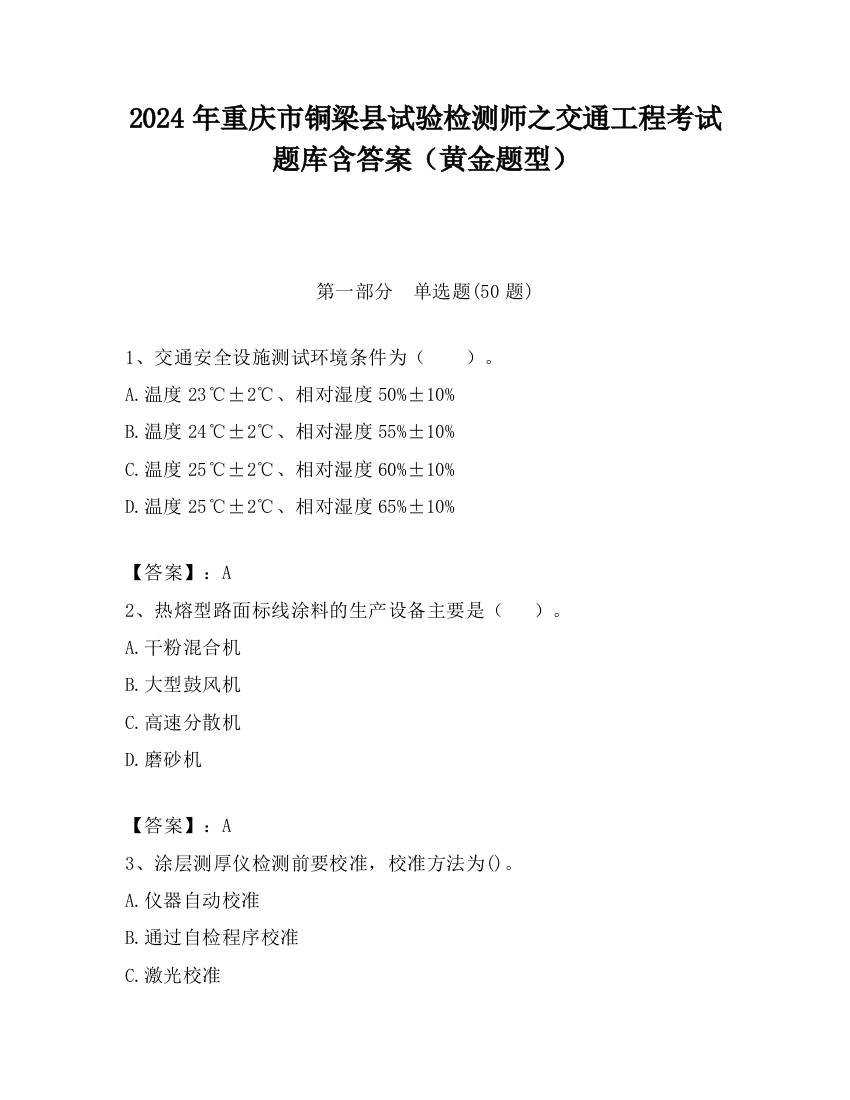 2024 年重庆市铜梁县试验检测师之交通工程考试题库含答案（黄金题型）

第一部分　单选题(50 题)

1、交通安全设施测试环境条件为（　　）。

A.温度 23℃±2℃、相对湿度 50%±10%

B.温度 24℃±2℃、相对湿度 55%±10%

C.温度 25℃±2℃、相对湿度 60%±10%

D.温度 25℃±2℃、相对湿度 65%±10%

【答案】：A

2、热熔型路面标线涂料的生产设备主要是（　　）。

A.干粉混合机

B.大型鼓风机

C.高速分散机

D.磨砂机

【答案】：A

3、涂层测厚仪检测前要校准，校准方法为()。

A.仪器自动校准

B.通过自检程序校准

C.激光校准